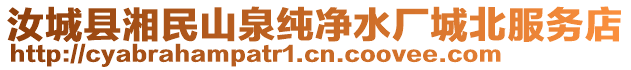 汝城县湘民山泉纯净水厂城北服务店
http://cyabrahampatr1.cn.coovee.com